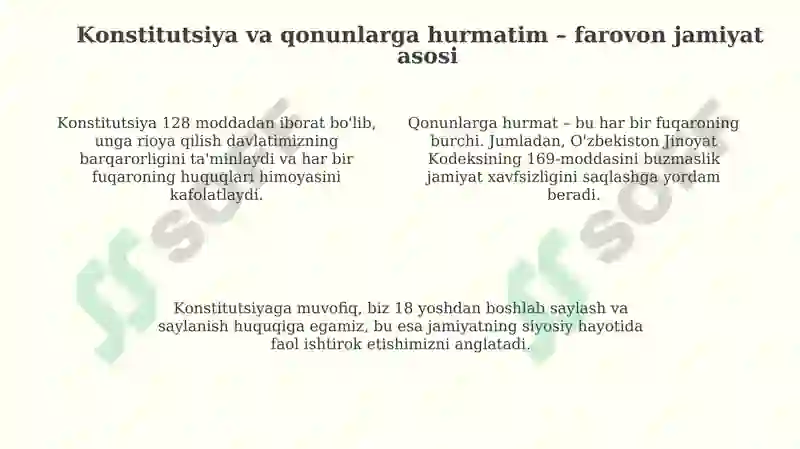 Konstitutsiya va qonunlarga hurmatim – farovon jamiyat asosi

Konstitutsiya 128 moddadan iborat bo'lib, unga rioya qilish davlatimizning barqarorligini ta'minlaydi va har bir fuqaroning huquqlari himoyasini kafolatlaydi.

Qonunlarga hurmat – bu har bir fuqaroning burchi. Jumladan, O'zbekiston Jinoyat Kodeksining 169-moddasini buzmaslik jamiyat xavfsizligini saqlashga yordam beradi.

Konstitutsiyaga muvofiq, biz 18 yoshdan boshlab saylash va saylanish huquqiga egamiz, bu esa jamiyatning siyosiy hayotida faol ishtirok etishimizni anglatadi.